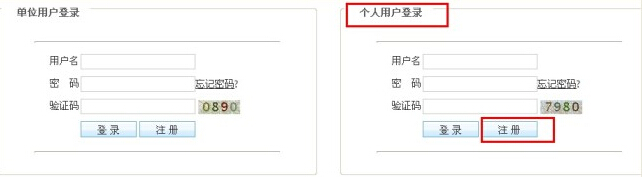 单位用户登录

用户名
密　码　忘记密码?
验证码　0890
登 录　注 册

个人用户登录

用户名
密　码　忘记密码?
验证码　7980
登 录　注 册